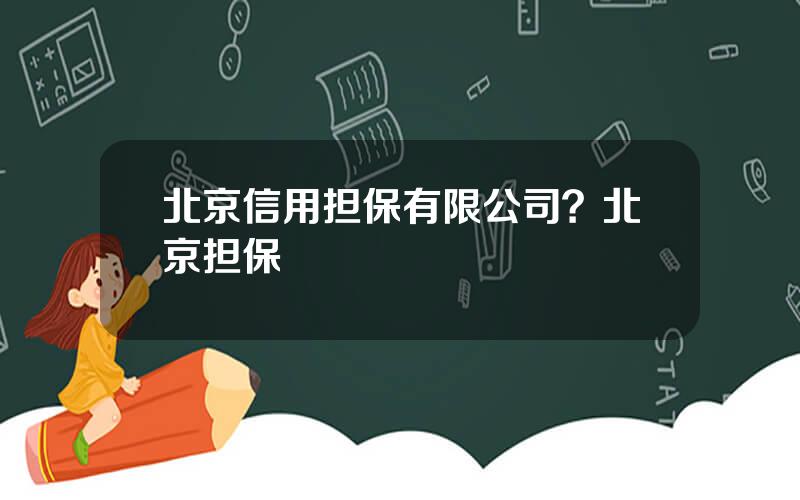 北京信用担保有限公司？北京担保

STAT